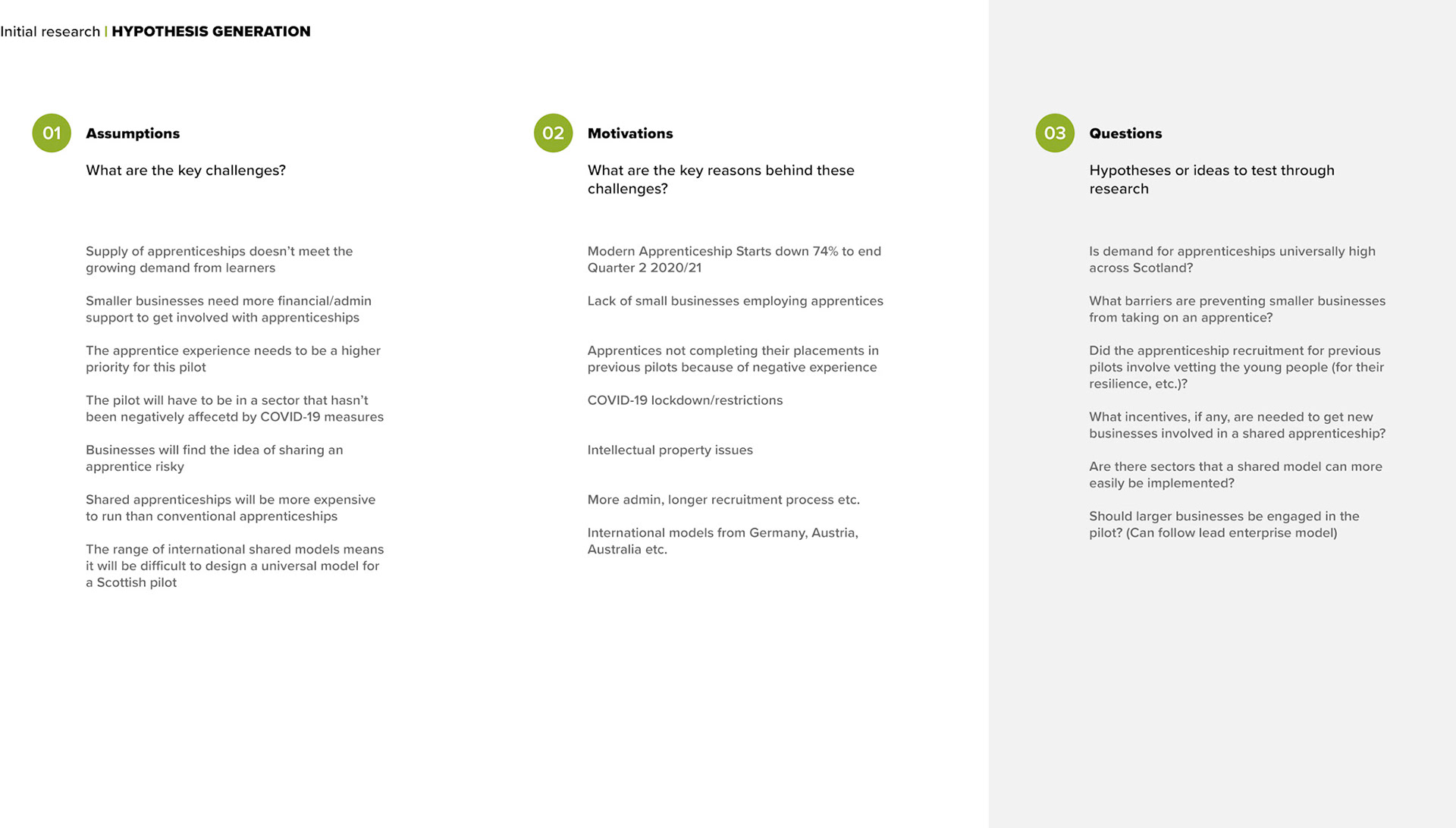 Initial research | HYPOTHESIS GENERATION

01 Assumptions

What are the key challenges?

Supply of apprenticeships doesn't meet the growing demand from learners

Smaller businesses need more financial/admin support to get involved with apprenticeships

The apprentice experience needs to be a higher priority for this pilot

The pilot will have to be in a sector that hasn't been negatively affecetd by COVID-19 measures

Businesses will find the idea of sharing an apprentice risky

Shared apprenticeships will be more expensive to run than conventional apprenticeships

The range of international shared models means it will be difficult to design a universal model for a Scottish pilot

02 Motivations

What are the key reasons behind these challenges?

Modern Apprenticeship Starts down 74% to end Quarter 2 2020/21

Lack of small businesses employing apprentices

Apprentices not completing their placements in previous pilots because of negative experience

COVID-19 lockdown/restrictions

Intellectual property issues

More admin, longer recruitment process etc.

International models from Germany, Austria, Australia etc.

03 Questions

Hypotheses or ideas to test through research

Is demand for apprenticeships universally high across Scotland?

What barriers are preventing smaller businesses from taking on an apprentice?

Did the apprenticeship recruitment for previous pilots involve vetting the young people (for their resilience, etc.)?

What incentives, if any, are needed to get new businesses involved in a shared apprenticeship?

Are there sectors that a shared model can more easily be implemented?

Should larger businesses be engaged in the pilot? (Can follow lead enterprise model)